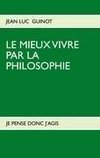 JEAN LUC GUINOT

LE MIEUX VIVRE PAR LA PHILOSOPHIE

JE PENSE DONC J'AGIS